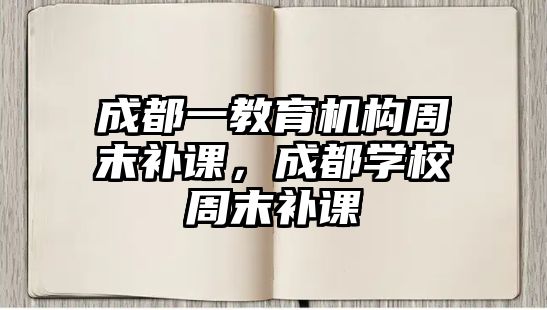 成都一教育机构周末补课，成都学校周末补课